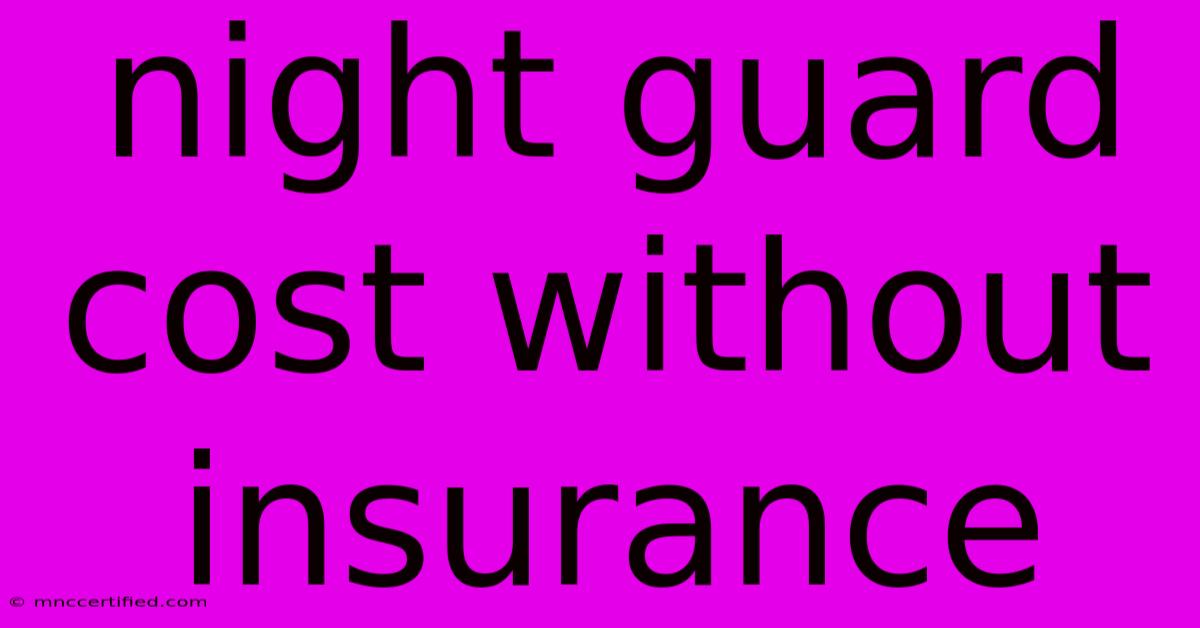 night guard cost without insurance

© mnccertified.com